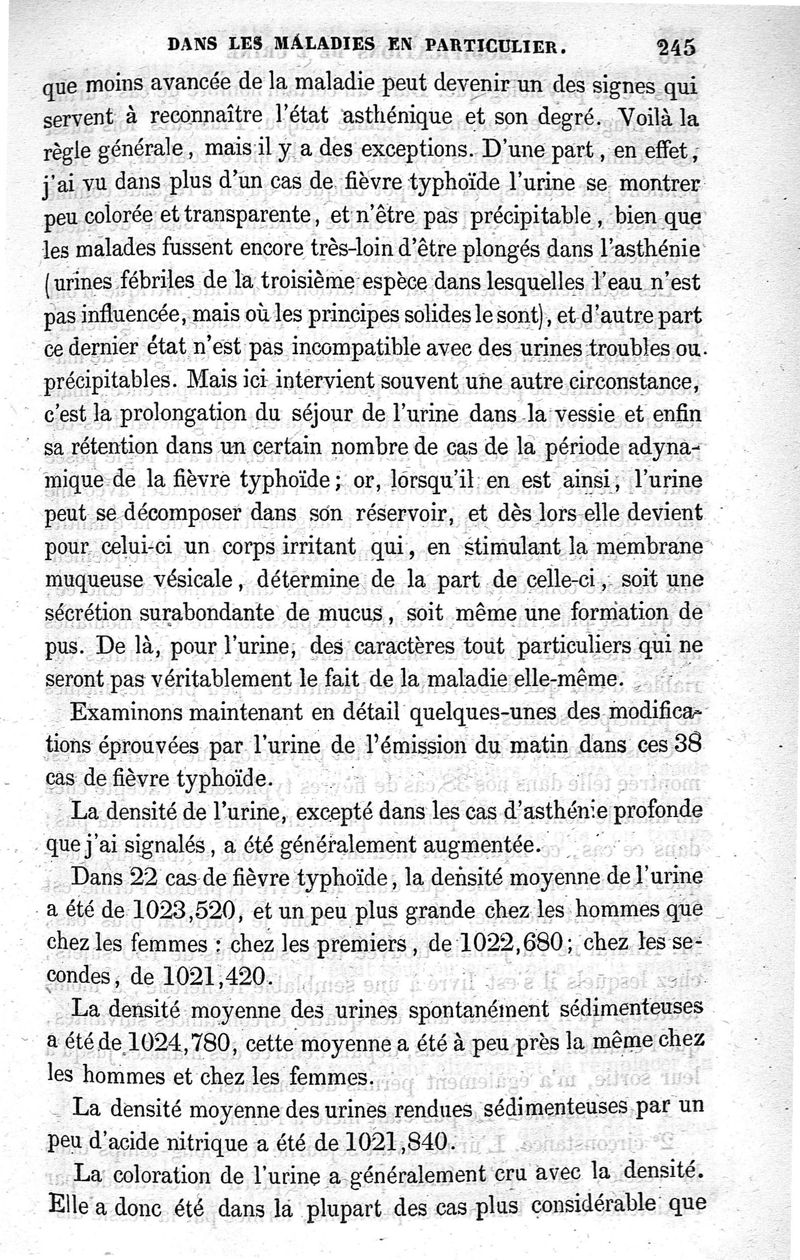 DANS LES MALADIES EN PARTICULIER. 245

que moins avancée de la maladie peut devenir un des signes qui servent à reconnaître l'état asthénique et son degré. Voilà la règle générale, mais il y a des exceptions. D'une part, en effet, j'ai vu dans plus d'un cas de fièvre typhoïde l'urine se montrer peu colorée et transparente, et n'être pas précipitable, bien que les malades fussent encore très-loin d'être plongés dans l'asthénie (urines fébriles de la troisième espèce dans lesquelles l'eau n'est pas influencée, mais où les principes solides le sont), et d'autre part ce dernier état n'est pas incompatible avec des urines troubles ou précipitables. Mais ici intervient souvent une autre circonstance, c'est la prolongation du séjour de l'urine dans la vessie et enfin sa rétention dans un certain nombre de cas de la période adynamique de la fièvre typhoïde; or, lorsqu'il en est ainsi, l'urine peut se décomposer dans son réservoir, et dès lors elle devient pour celui-ci un corps irritant qui, en stimulant la membrane muqueuse vésicale, détermine de la part de celle-ci, soit une sécrétion surabondante de mucus, soit même une formation de pus. De là, pour l'urine, des caractères tout particuliers qui ne seront pas véritablement le fait de la maladie elle-même.

Examinons maintenant en détail quelques-unes des modifications éprouvées par l'urine de l'émission du matin dans ces 38 cas de fièvre typhoïde.

La densité de l'urine, excepté dans les cas d'asthénie profonde que j'ai signalés, a été généralement augmentée.

Dans 22 cas de fièvre typhoïde, la densité moyenne de l'urine a été de 1023,520, et un peu plus grande chez les hommes que chez les femmes : chez les premiers, de 1022,680; chez les secondes, de 1021,420.

La densité moyenne des urines spontanément sédimenteuses a été de 1024,780, cette moyenne a été à peu près la même chez les hommes et chez les femmes.

La densité moyenne des urines rendues sédimenteuses par un peu d'acide nitrique a été de 1021,840.

La coloration de l'urine a généralement cru avec la densité. Elle a donc été dans la plupart des cas plus considérable que